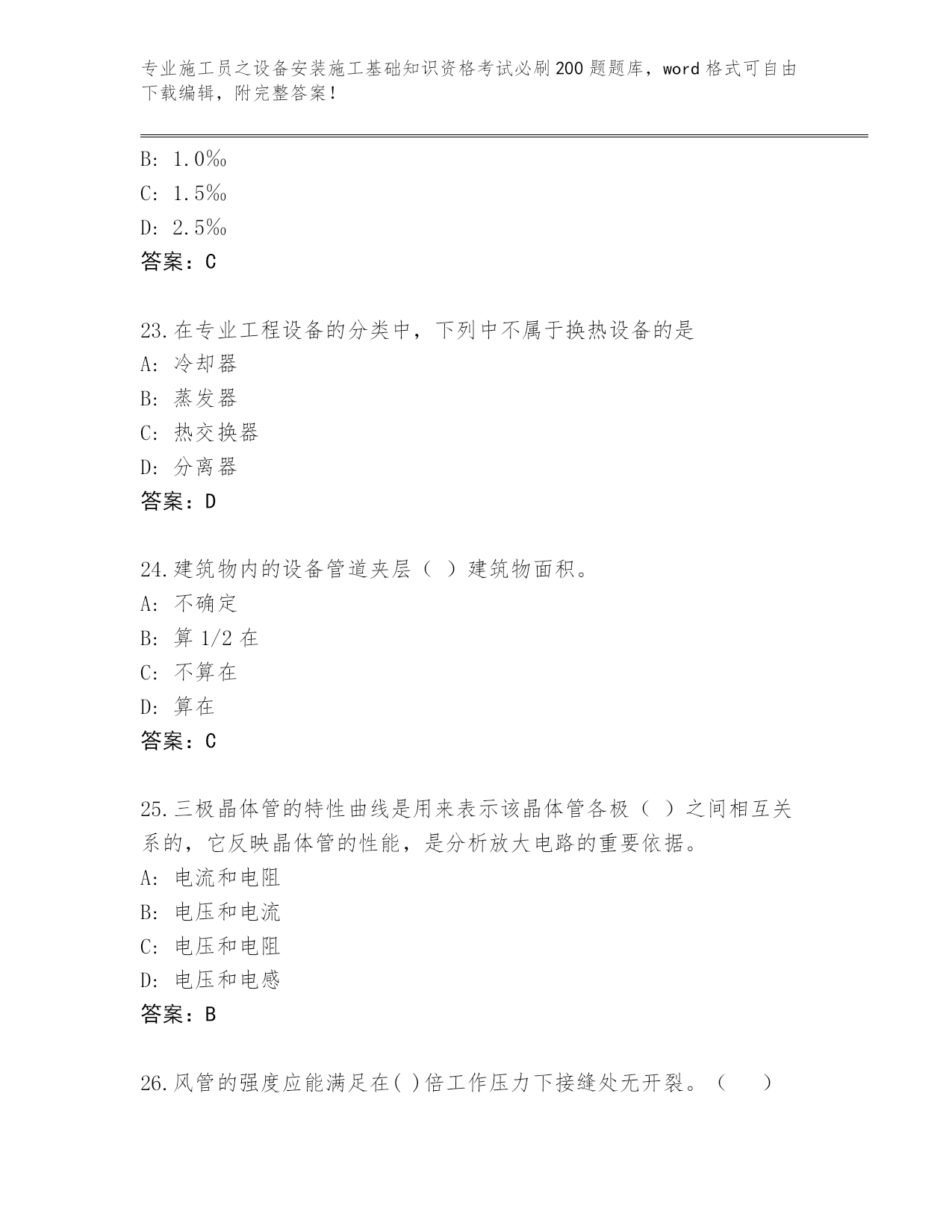 专业施工员之设备安装施工基础知识资格考试必刷200题题库，word格式可自由下载编辑，附完整答案！

B: 1.0‰
C: 1.5‰
D: 2.5‰
答案：C

23.在专业工程设备的分类中，下列中不属于换热设备的是
A: 冷却器
B: 蒸发器
C: 热交换器
D: 分离器
答案：D

24.建筑物内的设备管道夹层（ ）建筑物面积。
A: 不确定
B: 算1/2在
C: 不算在
D: 算在
答案：C

25.三极晶体管的特性曲线是用来表示该晶体管各极（ ）之间相互关系的，它反映晶体管的性能，是分析放大电路的重要依据。
A: 电流和电阻
B: 电压和电流
C: 电压和电阻
D: 电压和电感
答案：B

26.风管的强度应能满足在( )倍工作压力下接缝处无开裂。（ ）